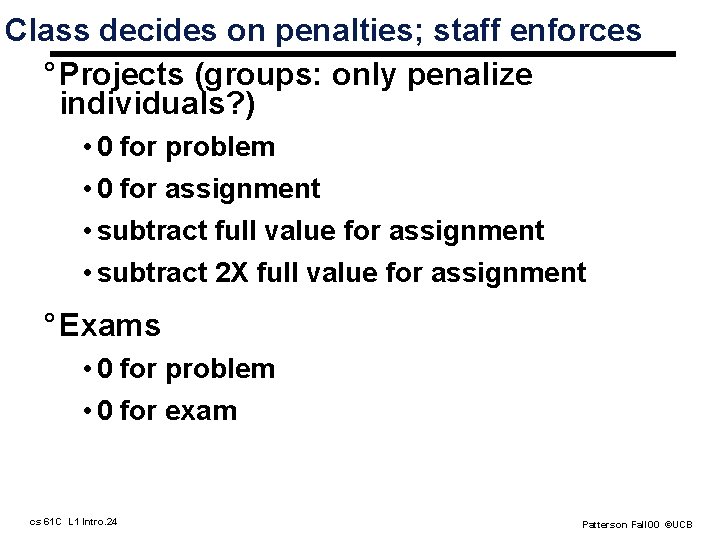 Class decides on penalties; staff enforces

° Projects (groups: only penalize individuals?)

• 0 for problem
• 0 for assignment
• subtract full value for assignment
• subtract 2X full value for assignment

° Exams

• 0 for problem
• 0 for exam

cs 61C L1 Intro.24

Patterson Fall00 ©UCB